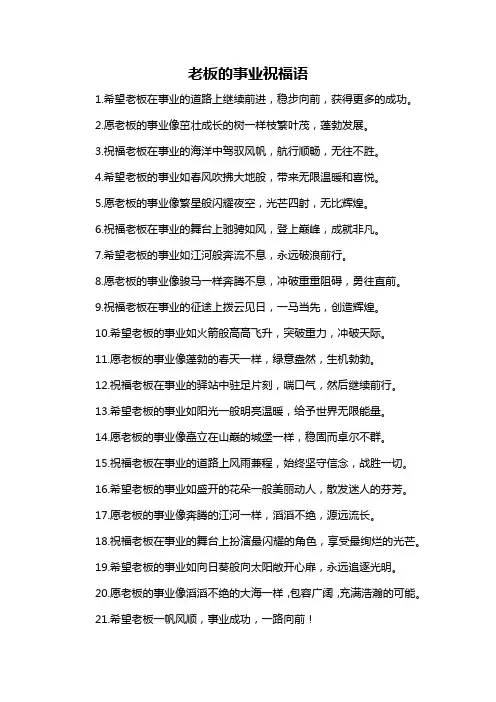 老板的事业祝福语

1.希望老板在事业的道路上继续前进，稳步向前，获得更多的成功。

2.愿老板的事业像茁壮成长的树一样枝繁叶茂，蓬勃发展。

3.祝福老板在事业的海洋中驾驭风帆，航行顺畅，无往不胜。

4.希望老板的事业如春风吹拂大地般，带来无限温暖和喜悦。

5.愿老板的事业像繁星般闪耀夜空，光芒四射，无比辉煌。

6.祝福老板在事业的舞台上驰骋如风，登上巅峰，成就非凡。

7.希望老板的事业如江河般奔流不息，永远破浪前行。

8.愿老板的事业像骏马一样奔腾不息，冲破重重阻碍，勇往直前。

9.祝福老板在事业的征途上拨云见日，一马当先，创造辉煌。

10.希望老板的事业如火箭般高高飞升，突破重力，冲破天际。

11.愿老板的事业像蓬勃的春天一样，绿意盎然，生机勃勃。

12.祝福老板在事业的驿站中驻足片刻，喘口气，然后继续前行。

13.希望老板的事业如阳光一般明亮温暖，给予世界无限能量。

14.愿老板的事业像矗立在山巅的城堡一样，稳固而卓尔不群。

15.祝福老板在事业的道路上风雨兼程，始终坚守信念，战胜一切。

16.希望老板的事业如盛开的花朵一般美丽动人，散发迷人的芬芳。

17.愿老板的事业像奔腾的江河一样，滔滔不绝，源远流长。

18.祝福老板在事业的舞台上扮演最闪耀的角色，享受最绚烂的光芒。

19.希望老板的事业如向日葵般向太阳敞开心扉，永远追逐光明。

20.愿老板的事业像滔滔不绝的大海一样，包容广阔，充满浩瀚的可能。

21.希望老板一帆风顺，事业成功，一路向前！